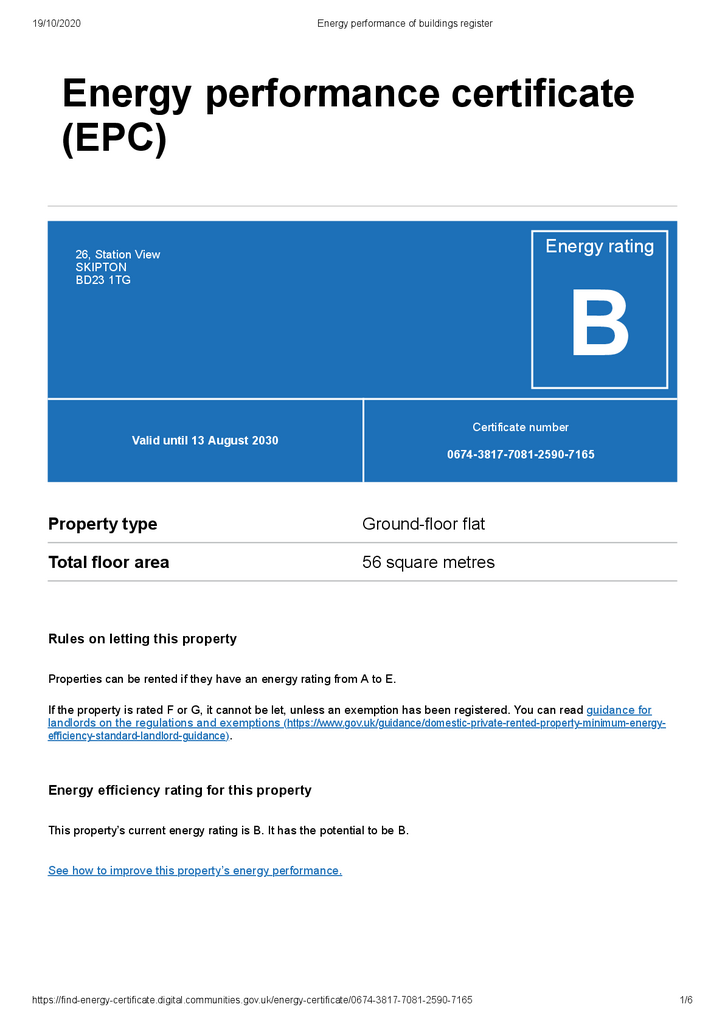 19/10/2020 Energy performance of buildings register

Energy performance certificate (EPC)

26, Station View
SKIPTON
BD23 1TG

Energy rating

B

Valid until 13 August 2030

Certificate number

0674-3817-7081-2590-7165

Property type
Ground-floor flat

Total floor area
56 square metres

Rules on letting this property

Properties can be rented if they have an energy rating from A to E.

If the property is rated F or G, it cannot be let, unless an exemption has been registered. You can read guidance for landlords on the regulations and exemptions (https://www.gov.uk/guidance/domestic-private-rented-property-minimum-energy-efficiency-standard-landlord-guidance).

Energy efficiency rating for this property

This property's current energy rating is B. It has the potential to be B.

See how to improve this property's energy performance.

https://find-energy-certificate.digital.communities.gov.uk/energy-certificate/0674-3817-7081-2590-7165 1/6